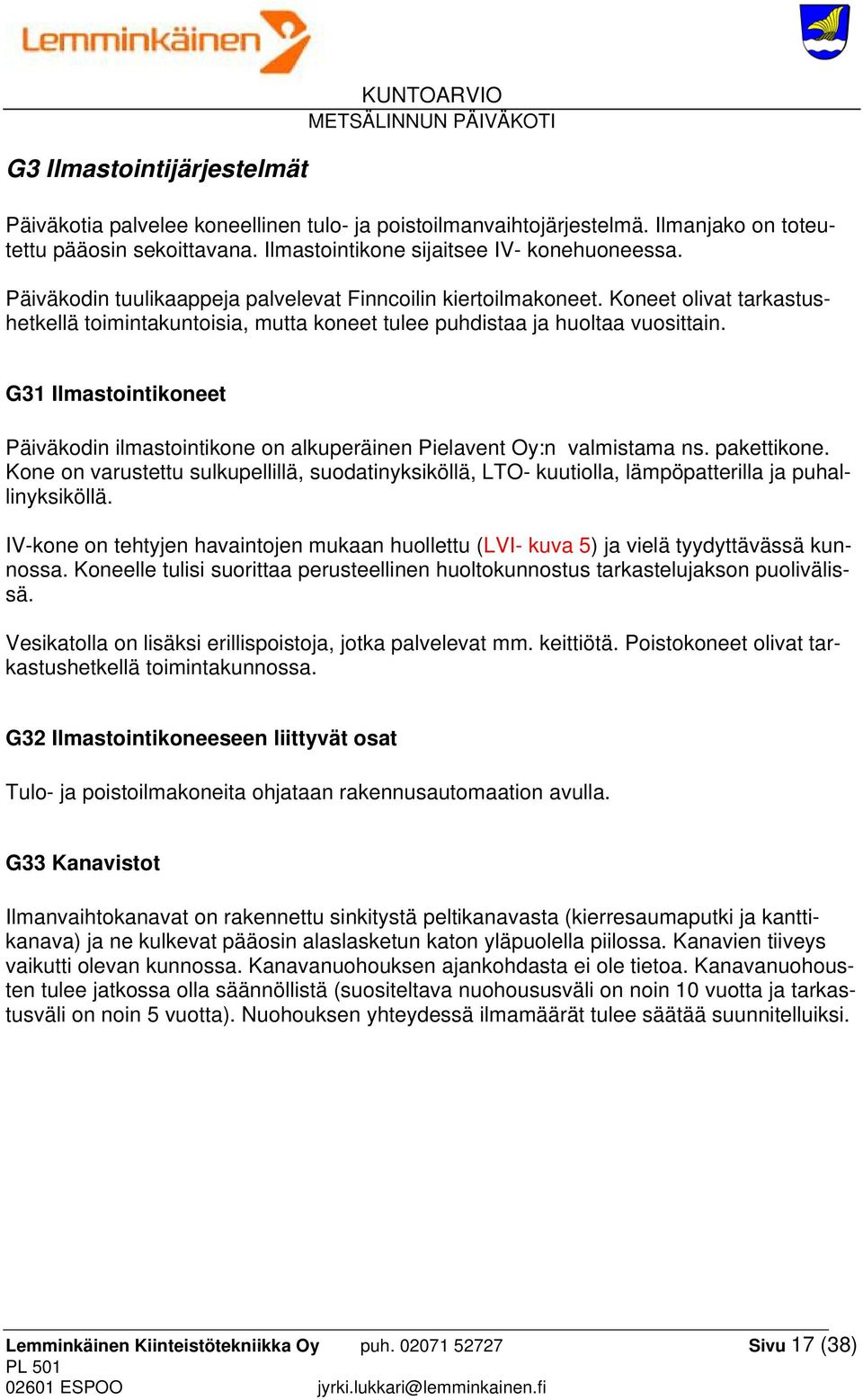 Lemminkäinen

KUNTOARVIO
METSÄLINNUN PÄIVÄKOTI

G3 Ilmastointijärjestelmät

Päiväkotia palvelee koneellinen tulo- ja poistoilmanvaihtojärjestelmä. Ilmanjako on toteutettu pääosin sekoittavana. Ilmastointikone sijaitsee IV- konehuoneessa.

Päiväkodin tuulikaappeja palvelevat Finncoilin kiertoilmakoneet. Koneet olivat tarkastushetkellä toimintakuntoisia, mutta koneet tulee puhdistaa ja huoltaa vuosittain.

G31 Ilmastointikoneet

Päiväkodin ilmastointikone on alkuperäinen Pielavent Oy:n valmistama ns. pakettikone. Kone on varustettu sulkupellillä, suodatinyksiköllä, LTO- kuutiolla, lämpöpatterilla ja puhallinyksiköllä.

IV-kone on tehtyjen havaintojen mukaan huollettu (LVI- kuva 5) ja vielä tyydyttävässä kunnossa. Koneelle tulisi suorittaa perusteellinen huoltokunnostus tarkastelujakson puolivälissä.

Vesikatolla on lisäksi erillispoistoja, jotka palvelevat mm. keittiötä. Poistokoneet olivat tarkastushetkellä toimintakunnossa.

G32 Ilmastointikoneeseen liittyvät osat

Tulo- ja poistoilmakoneita ohjataan rakennusautomaation avulla.

G33 Kanavistot

Ilmanvaihtokanavat on rakennettu sinkitystä peltikanavasta (kierresaumaputki ja kanttikanava) ja ne kulkevat pääosin alaslasketun katon yläpuolella piilossa. Kanavien tiiveys vaikutti olevan kunnossa. Kanavanuohouksen ajankohdasta ei ole tietoa. Kanavanuohousten tulee jatkossa olla säännöllistä (suositeltava nuohoususväli on noin 10 vuotta ja tarkastusväli on noin 5 vuotta). Nuohouksen yhteydessä ilmamäärät tulee säätää suunnitelluiksi.

Lemminkäinen Kiinteistötekniikka Oy
PL 501
02601 ESPOO

puh. 02071 52727
jyrki.lukkari@lemminkainen.fi

Sivu 17 (38)